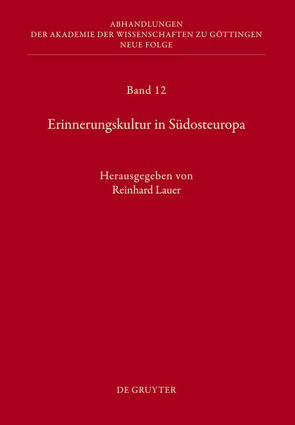 ABHANDLUNGEN
DER AKADEMIE DER WISSENSCHAFTEN ZU GÖTTINGEN
NEUE FOLGE

Band 12

Erinnerungskultur in Südosteuropa

Herausgegeben von
Reinhard Lauer

DE GRUYTER